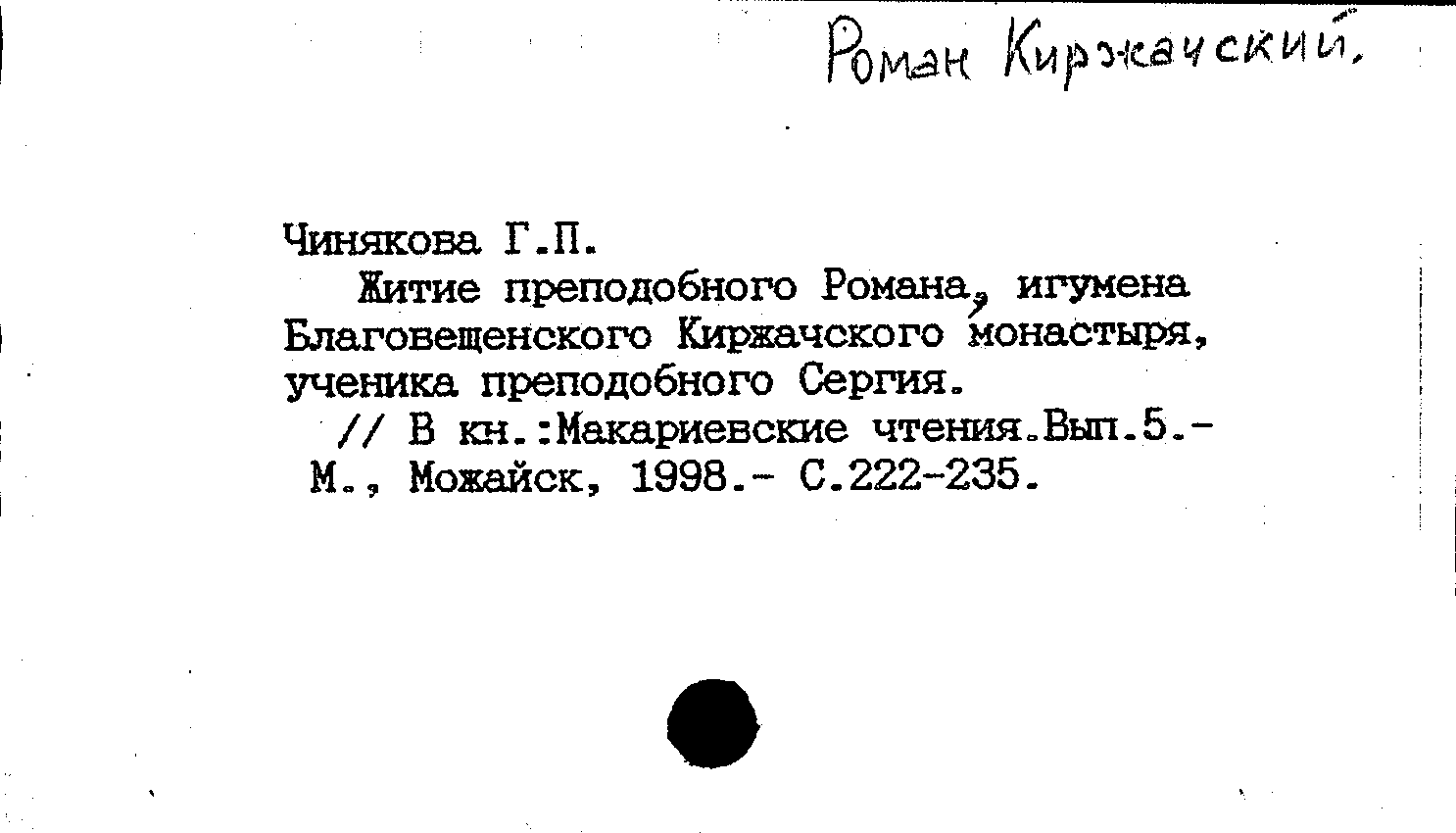 Роман Киржачский.

Чинякова Г.П.

Житие преподобного Романа, игумена Благовещенского Киржачского монастыря, ученика преподобного Сергия.

// В кн.:Макариевские чтения.Вып.5.- М., Можайск, 1998.- С.222-235.